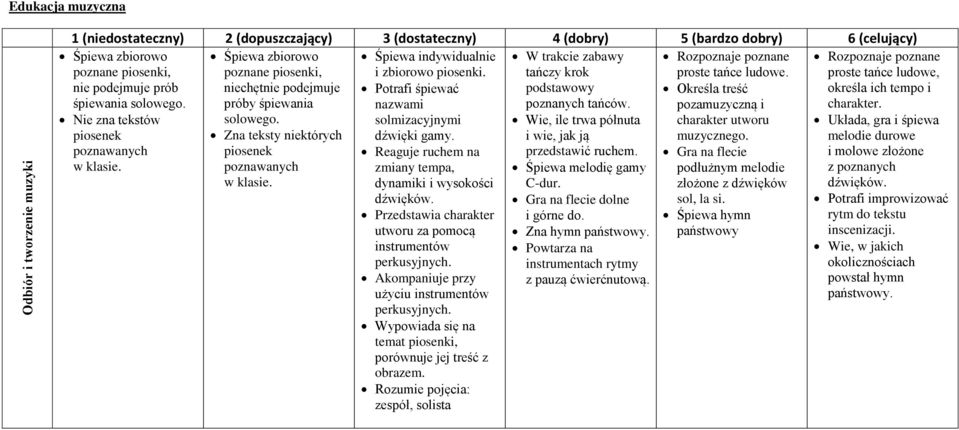 Edukacja muzyczna

| | 1 (niedostateczny) | 2 (dopuszczający) | 3 (dostateczny) | 4 (dobry) | 5 (bardzo dobry) | 6 (celujący) |
|---|---|---|---|---|---|---|
| Odbiór i tworzenie muzyki | • Śpiewa zbiorowo poznane piosenki, nie podejmuje prób śpiewania solowego. • Nie zna tekstów piosenek poznawanych w klasie. | • Śpiewa zbiorowo poznane piosenki, niechętnie podejmuje próby śpiewania solowego. • Zna teksty niektórych piosenek poznawanych w klasie. | • Śpiewa indywidualnie i zbiorowo piosenki. • Potrafi śpiewać nazwami solmizacyjnymi dźwięki gamy. • Reaguje ruchem na zmiany tempa, dynamiki i wysokości dźwięków. • Przedstawia charakter utworu za pomocą instrumentów perkusyjnych. • Akompaniuje przy użyciu instrumentów perkusyjnych. • Wypowiada się na temat piosenki, porównuje jej treść z obrazem. • Rozumie pojęcia: zespół, solista | • W trakcie zabawy tańczy krok podstawowy poznanych tańców. • Wie, ile trwa półnuta i wie, jak ją przedstawić ruchem. • Śpiewa melodię gamy C-dur. • Gra na flecie dolne i górne do. • Zna hymn państwowy. • Powtarza na instrumentach rytmy z pauzą ćwierćnutową. | • Rozpoznaje poznane proste tańce ludowe. • Określa treść pozamuzyczną i charakter utworu muzycznego. • Gra na flecie podłużnym melodie złożone z dźwięków sol, la si. • Śpiewa hymn państwowy | • Rozpoznaje poznane proste tańce ludowe, określa ich tempo i charakter. • Układa, gra i śpiewa melodie durowe i molowe złożone z poznanych dźwięków. • Potrafi improwizować rytm do tekstu inscenizacji. • Wie, w jakich okolicznościach powstał hymn państwowy. |